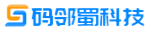 码邻蜀科技